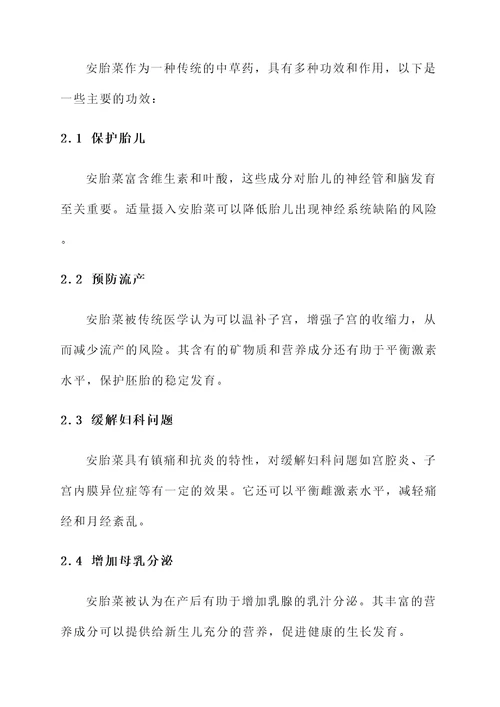 安胎菜作为一种传统的中草药，具有多种功效和作用，以下是一些主要的功效：

2.1 保护胎儿

安胎菜富含维生素和叶酸，这些成分对胎儿的神经管和脑发育至关重要。适量摄入安胎菜可以降低胎儿出现神经系统缺陷的风险。

2.2 预防流产

安胎菜被传统医学认为可以温补子宫，增强子宫的收缩力，从而减少流产的风险。其含有的矿物质和营养成分还有助于平衡激素水平，保护胚胎的稳定发育。

2.3 缓解妇科问题

安胎菜具有镇痛和抗炎的特性，对缓解妇科问题如宫腔炎、子宫内膜异位症等有一定的效果。它还可以平衡雌激素水平，减轻痛经和月经紊乱。

2.4 增加母乳分泌

安胎菜被认为在产后有助于增加乳腺的乳汁分泌。其丰富的营养成分可以提供给新生儿充分的营养，促进健康的生长发育。